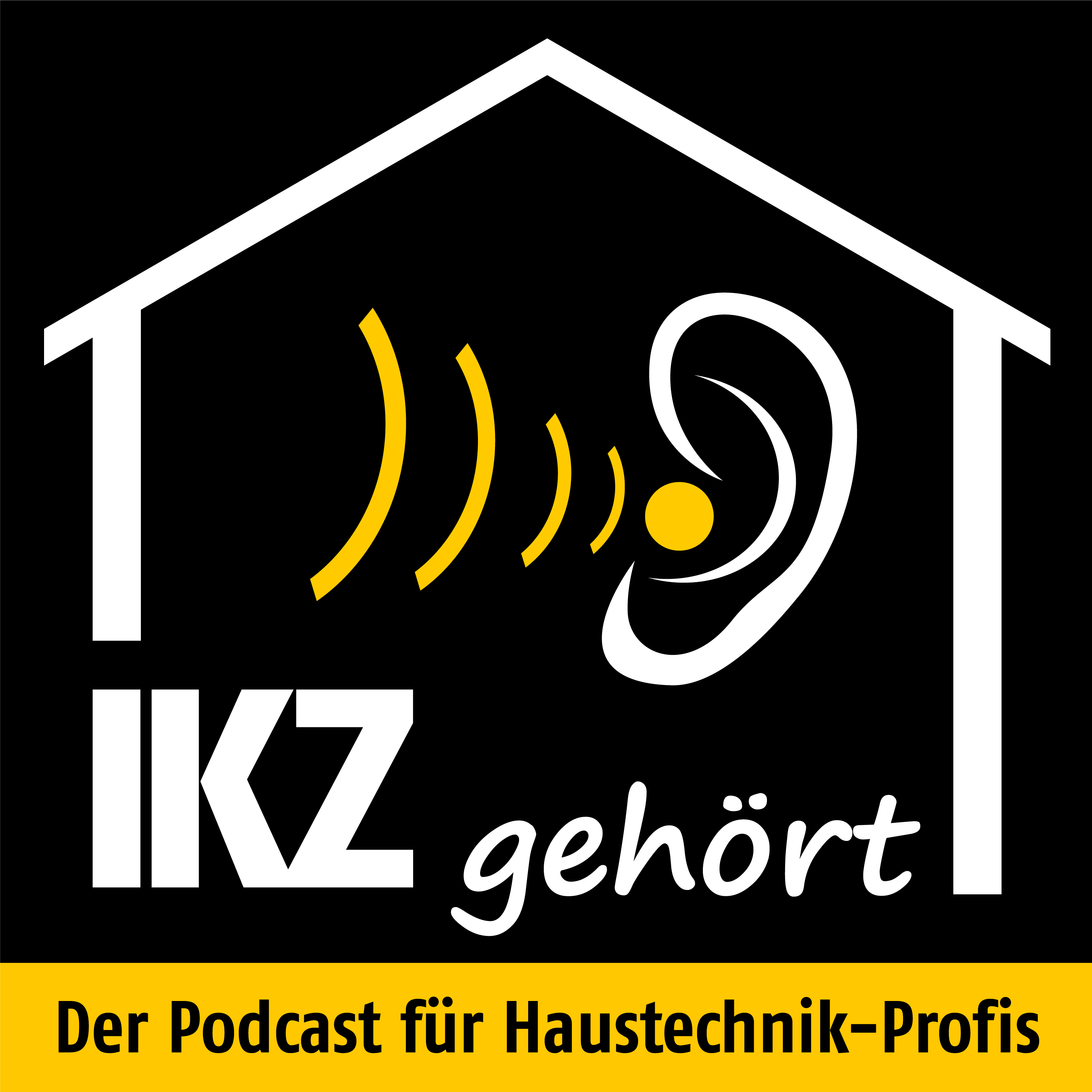 IKZ gehört

Der Podcast für Haustechnik-Profis